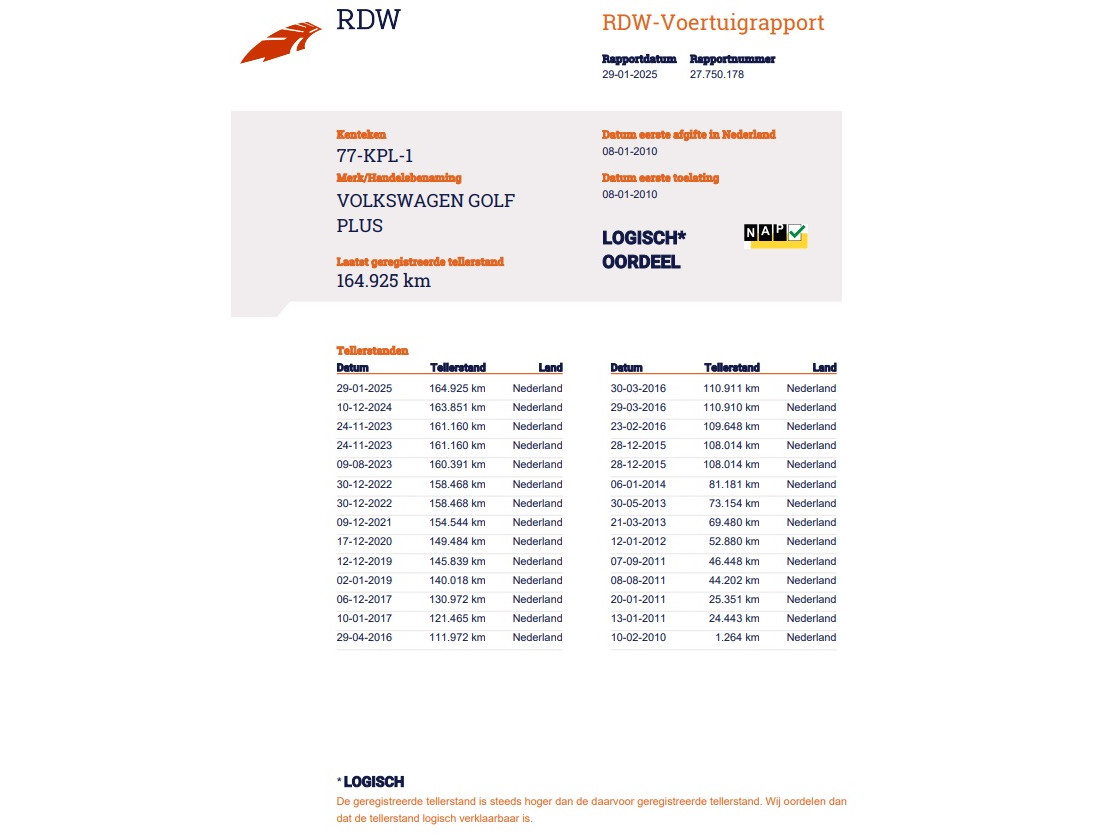 RDW

RDW-Voertuigrapport

Rapportdatum 29-01-2025
Rapportnummer 27.750.178

Kenteken
77-KPL-1

Merk/Handelsbenaming
VOLKSWAGEN GOLF PLUS

Laatst geregistreerde tellerstand
164.925 km

Datum eerste afgifte in Nederland
08-01-2010

Datum eerste toelating
08-01-2010

LOGISCH* OORDEEL

NAP

Tellerstanden

| Datum | Tellerstand | Land |
|---|---|---|
| 29-01-2025 | 164.925 km | Nederland |
| 10-12-2024 | 163.851 km | Nederland |
| 24-11-2023 | 161.160 km | Nederland |
| 24-11-2023 | 161.160 km | Nederland |
| 09-08-2023 | 160.391 km | Nederland |
| 30-12-2022 | 158.468 km | Nederland |
| 30-12-2022 | 158.468 km | Nederland |
| 09-12-2021 | 154.544 km | Nederland |
| 17-12-2020 | 149.484 km | Nederland |
| 12-12-2019 | 145.839 km | Nederland |
| 02-01-2019 | 140.018 km | Nederland |
| 06-12-2017 | 130.972 km | Nederland |
| 10-01-2017 | 121.465 km | Nederland |
| 29-04-2016 | 111.972 km | Nederland |

| Datum | Tellerstand | Land |
|---|---|---|
| 30-03-2016 | 110.911 km | Nederland |
| 29-03-2016 | 110.910 km | Nederland |
| 23-02-2016 | 109.648 km | Nederland |
| 28-12-2015 | 108.014 km | Nederland |
| 28-12-2015 | 108.014 km | Nederland |
| 06-01-2014 | 81.181 km | Nederland |
| 30-05-2013 | 73.154 km | Nederland |
| 21-03-2013 | 69.480 km | Nederland |
| 12-01-2012 | 52.880 km | Nederland |
| 07-09-2011 | 46.448 km | Nederland |
| 08-08-2011 | 44.202 km | Nederland |
| 20-01-2011 | 25.351 km | Nederland |
| 13-01-2011 | 24.443 km | Nederland |
| 10-02-2010 | 1.264 km | Nederland |

* LOGISCH
De geregistreerde tellerstand is steeds hoger dan de daarvoor geregistreerde tellerstand. Wij oordelen dan dat de tellerstand logisch verklaarbaar is.